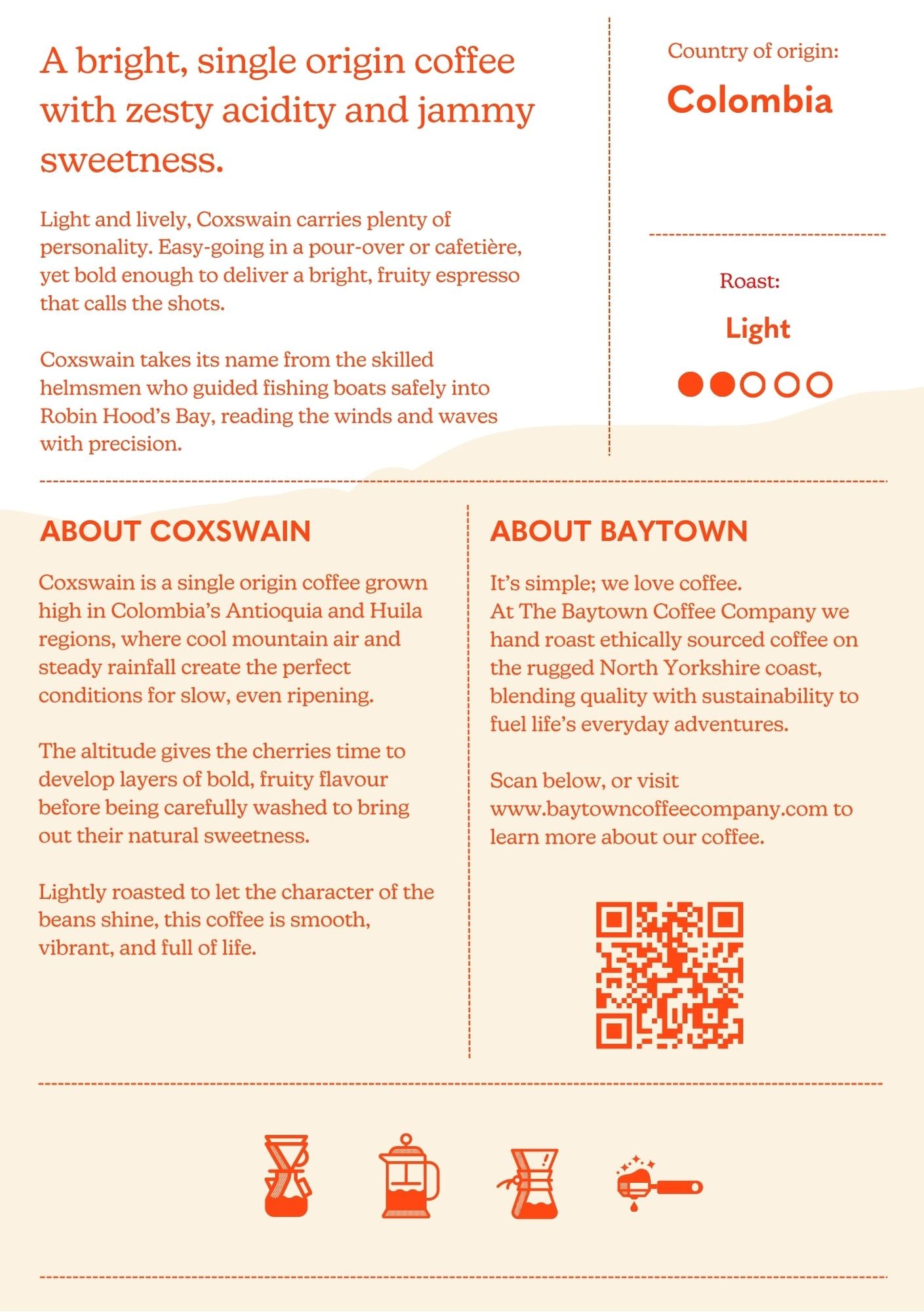 A bright, single origin coffee with zesty acidity and jammy sweetness.

Light and lively, Coxswain carries plenty of personality. Easy-going in a pour-over or cafetière, yet bold enough to deliver a bright, fruity espresso that calls the shots.

Coxswain takes its name from the skilled helmsmen who guided fishing boats safely into Robin Hood's Bay, reading the winds and waves with precision.

Country of origin:

Colombia

Roast:

Light

ABOUT COXSWAIN

Coxswain is a single origin coffee grown high in Colombia's Antioquia and Huila regions, where cool mountain air and steady rainfall create the perfect conditions for slow, even ripening.

The altitude gives the cherries time to develop layers of bold, fruity flavour before being carefully washed to bring out their natural sweetness.

Lightly roasted to let the character of the beans shine, this coffee is smooth, vibrant, and full of life.

ABOUT BAYTOWN

It's simple; we love coffee.
At The Baytown Coffee Company we hand roast ethically sourced coffee on the rugged North Yorkshire coast, blending quality with sustainability to fuel life's everyday adventures.

Scan below, or visit www.baytowncoffeecompany.com to learn more about our coffee.